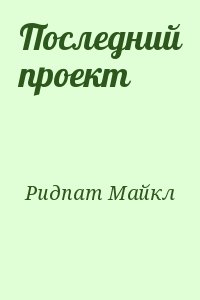 Последний проект

Ридпат Майкл